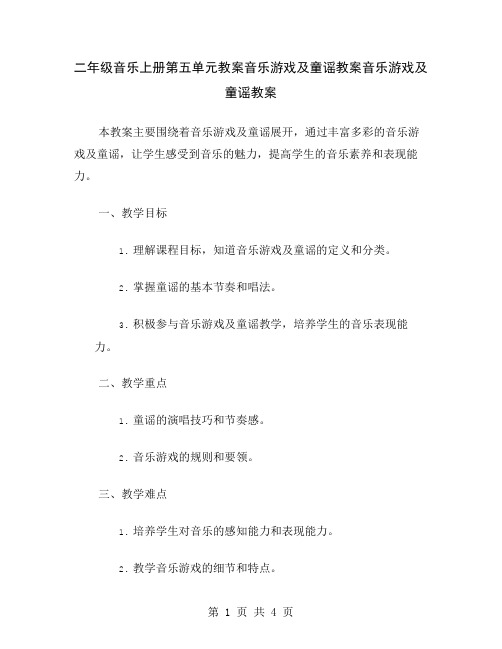 二年级音乐上册第五单元教案音乐游戏及童谣教案音乐游戏及童谣教案

本教案主要围绕着音乐游戏及童谣展开，通过丰富多彩的音乐游戏及童谣，让学生感受到音乐的魅力，提高学生的音乐素养和表现能力。

一、教学目标

1. 理解课程目标，知道音乐游戏及童谣的定义和分类。

2. 掌握童谣的基本节奏和唱法。

3. 积极参与音乐游戏及童谣教学，培养学生的音乐表现能力。

二、教学重点

1. 童谣的演唱技巧和节奏感。

2. 音乐游戏的规则和要领。

三、教学难点

1. 培养学生对音乐的感知能力和表现能力。

2. 教学音乐游戏的细节和特点。

第 1 页 共 4 页